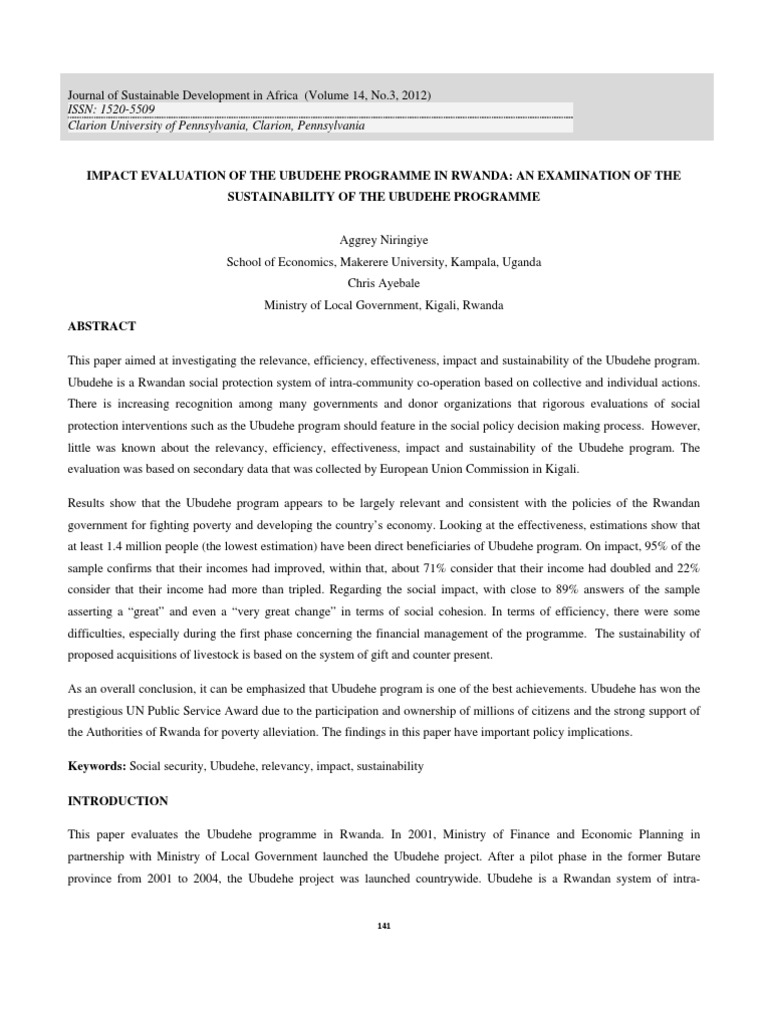 Journal of Sustainable Development in Africa (Volume 14, No.3, 2012)
ISSN: 1520-5509
Clarion University of Pennsylvania, Clarion, Pennsylvania

IMPACT EVALUATION OF THE UBUDEHE PROGRAMME IN RWANDA: AN EXAMINATION OF THE SUSTAINABILITY OF THE UBUDEHE PROGRAMME

Aggrey Niringiye
School of Economics, Makerere University, Kampala, Uganda
Chris Ayebale
Ministry of Local Government, Kigali, Rwanda

ABSTRACT

This paper aimed at investigating the relevance, efficiency, effectiveness, impact and sustainability of the Ubudehe program. Ubudehe is a Rwandan social protection system of intra-community co-operation based on collective and individual actions. There is increasing recognition among many governments and donor organizations that rigorous evaluations of social protection interventions such as the Ubudehe program should feature in the social policy decision making process. However, little was known about the relevancy, efficiency, effectiveness, impact and sustainability of the Ubudehe program. The evaluation was based on secondary data that was collected by European Union Commission in Kigali.

Results show that the Ubudehe program appears to be largely relevant and consistent with the policies of the Rwandan government for fighting poverty and developing the country's economy. Looking at the effectiveness, estimations show that at least 1.4 million people (the lowest estimation) have been direct beneficiaries of Ubudehe program. On impact, 95% of the sample confirms that their incomes had improved, within that, about 71% consider that their income had doubled and 22% consider that their income had more than tripled. Regarding the social impact, with close to 89% answers of the sample asserting a "great" and even a "very great change" in terms of social cohesion. In terms of efficiency, there were some difficulties, especially during the first phase concerning the financial management of the programme. The sustainability of proposed acquisitions of livestock is based on the system of gift and counter present.

As an overall conclusion, it can be emphasized that Ubudehe program is one of the best achievements. Ubudehe has won the prestigious UN Public Service Award due to the participation and ownership of millions of citizens and the strong support of the Authorities of Rwanda for poverty alleviation. The findings in this paper have important policy implications.

Keywords: Social security, Ubudehe, relevancy, impact, sustainability

INTRODUCTION

This paper evaluates the Ubudehe programme in Rwanda. In 2001, Ministry of Finance and Economic Planning in partnership with Ministry of Local Government launched the Ubudehe project. After a pilot phase in the former Butare province from 2001 to 2004, the Ubudehe project was launched countrywide. Ubudehe is a Rwandan system of intra-

141